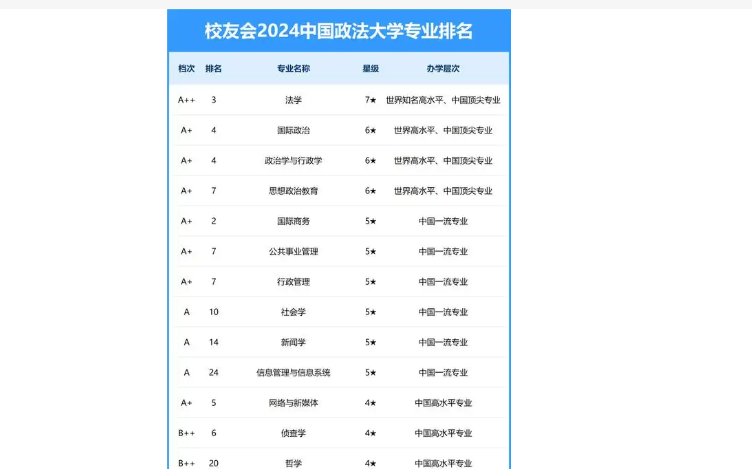 校友会2024中国政法大学专业排名

| 档次 | 排名 | 专业名称 | 星级 | 办学层次 |
|---|---|---|---|---|
| A++ | 3 | 法学 | 7★ | 世界知名高水平、中国顶尖专业 |
| A+ | 4 | 国际政治 | 6★ | 世界高水平、中国顶尖专业 |
| A+ | 4 | 政治学与行政学 | 6★ | 世界高水平、中国顶尖专业 |
| A+ | 7 | 思想政治教育 | 6★ | 世界高水平、中国顶尖专业 |
| A+ | 2 | 国际商务 | 5★ | 中国一流专业 |
| A+ | 7 | 公共事业管理 | 5★ | 中国一流专业 |
| A+ | 7 | 行政管理 | 5★ | 中国一流专业 |
| A | 10 | 社会学 | 5★ | 中国一流专业 |
| A | 14 | 新闻学 | 5★ | 中国一流专业 |
| A | 24 | 信息管理与信息系统 | 5★ | 中国一流专业 |
| A+ | 5 | 网络与新媒体 | 4★ | 中国高水平专业 |
| B++ | 6 | 侦查学 | 4★ | 中国高水平专业 |
| B++ | 20 | 哲学 | 4★ | 中国高水平专业 |